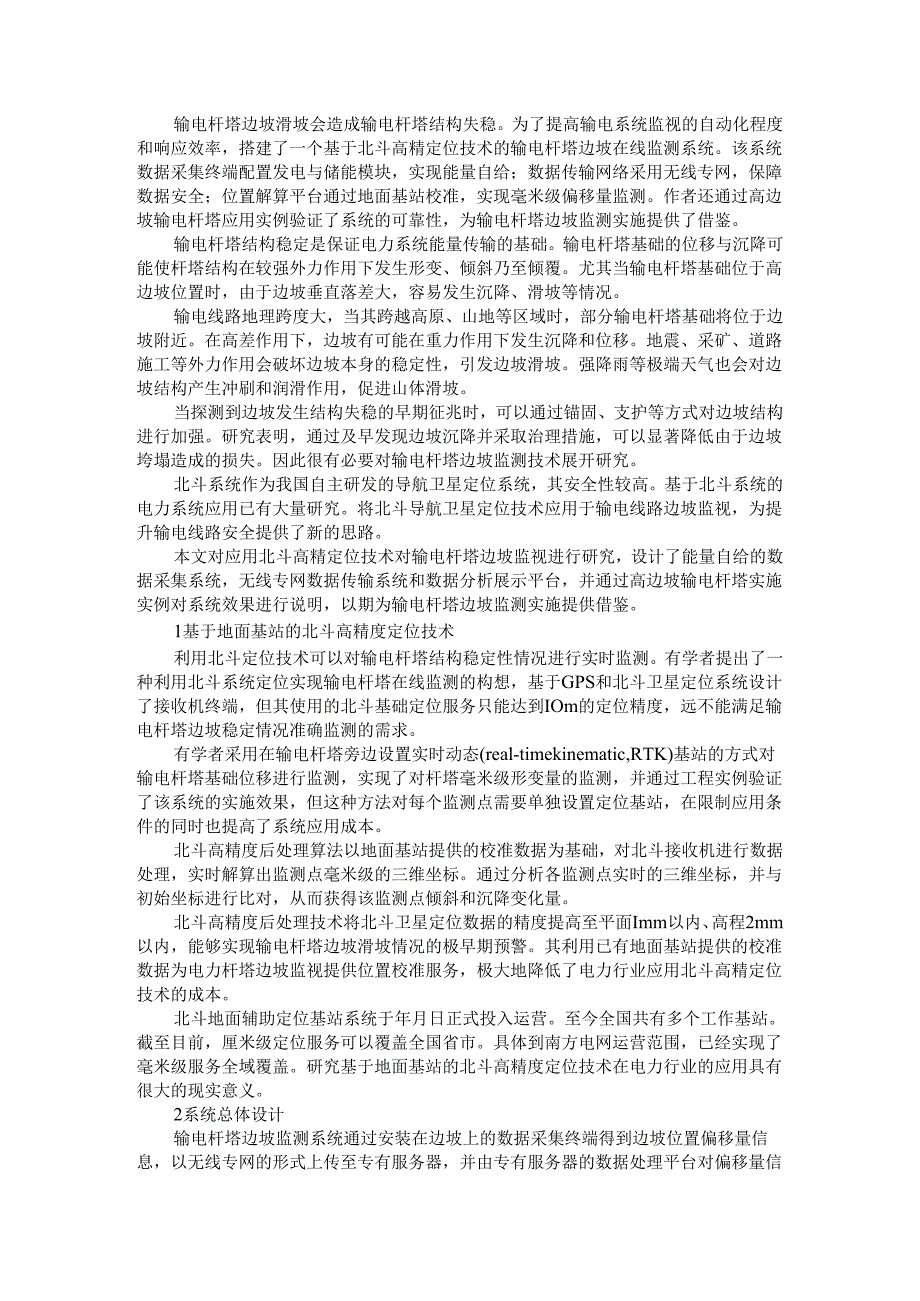 输电杆塔边坡滑坡会造成输电杆塔结构失稳。为了提高输电系统监视的自动化程度和响应效率，搭建了一个基于北斗高精定位技术的输电杆塔边坡在线监测系统。该系统数据采集终端配置发电与储能模块，实现能量自给；数据传输网络采用无线专网，保障数据安全；位置解算平台通过地面基站校准，实现毫米级偏移量监测。作者还通过高边坡输电杆塔应用实例验证了系统的可靠性，为输电杆塔边坡监测实施提供了借鉴。

输电杆塔结构稳定是保证电力系统能量传输的基础。输电杆塔基础的位移与沉降可能使杆塔结构在较强外力作用下发生形变、倾斜乃至倾覆。尤其当输电杆塔基础位于高边坡位置时，由于边坡垂直落差大，容易发生沉降、滑坡等情况。

输电线路地理跨度大，当其跨越高原、山地等区域时，部分输电杆塔基础将位于边坡附近。在高差作用下，边坡有可能在重力作用下发生沉降和位移。地震、采矿、道路施工等外力作用会破坏边坡本身的稳定性，引发边坡滑坡。强降雨等极端天气也会对边坡结构产生冲刷和润滑作用，促进山体滑坡。

当探测到边坡发生结构失稳的早期征兆时，可以通过锚固、支护等方式对边坡结构进行加强。研究表明，通过及早发现边坡沉降并采取治理措施，可以显著降低由于边坡垮塌造成的损失。因此很有必要对输电杆塔边坡监测技术展开研究。

北斗系统作为我国自主研发的导航卫星定位系统，其安全性较高。基于北斗系统的电力系统应用已有大量研究。将北斗导航卫星定位技术应用于输电线路边坡监视，为提升输电线路安全提供了新的思路。

本文对应用北斗高精定位技术对输电杆塔边坡监视进行研究，设计了能量自给的数据采集系统，无线专网数据传输系统和数据分析展示平台，并通过高边坡输电杆塔实施实例对系统效果进行说明，以期为输电杆塔边坡监测实施提供借鉴。

1基于地面基站的北斗高精度定位技术

利用北斗定位技术可以对输电杆塔结构稳定性情况进行实时监测。有学者提出了一种利用北斗系统定位实现输电杆塔在线监测的构想，基于GPS和北斗卫星定位系统设计了接收机终端，但其使用的北斗基础定位服务只能达到IOm的定位精度，远不能满足输电杆塔边坡稳定情况准确监测的需求。

有学者采用在输电杆塔旁边设置实时动态(real-timekinematic,RTK)基站的方式对输电杆塔基础位移进行监测，实现了对杆塔毫米级形变量的监测，并通过工程实例验证了该系统的实施效果，但这种方法对每个监测点需要单独设置定位基站，在限制应用条件的同时也提高了系统应用成本。

北斗高精度后处理算法以地面基站提供的校准数据为基础，对北斗接收机进行数据处理，实时解算出监测点毫米级的三维坐标。通过分析各监测点实时的三维坐标，并与初始坐标进行比对，从而获得该监测点倾斜和沉降变化量。

北斗高精度后处理技术将北斗卫星定位数据的精度提高至平面Imm以内、高程2mm以内，能够实现输电杆塔边坡滑坡情况的极早期预警。其利用已有地面基站提供的校准数据为电力杆塔边坡监视提供位置校准服务，极大地降低了电力行业应用北斗高精定位技术的成本。

北斗地面辅助定位基站系统于年月日正式投入运营。至今全国共有多个工作基站。截至目前，厘米级定位服务可以覆盖全国省市。具体到南方电网运营范围，已经实现了毫米级服务全域覆盖。研究基于地面基站的北斗高精度定位技术在电力行业的应用具有很大的现实意义。

2系统总体设计

输电杆塔边坡监测系统通过安装在边坡上的数据采集终端得到边坡位置偏移量信息，以无线专网的形式上传至专有服务器，并由专有服务器的数据处理平台对偏移量信